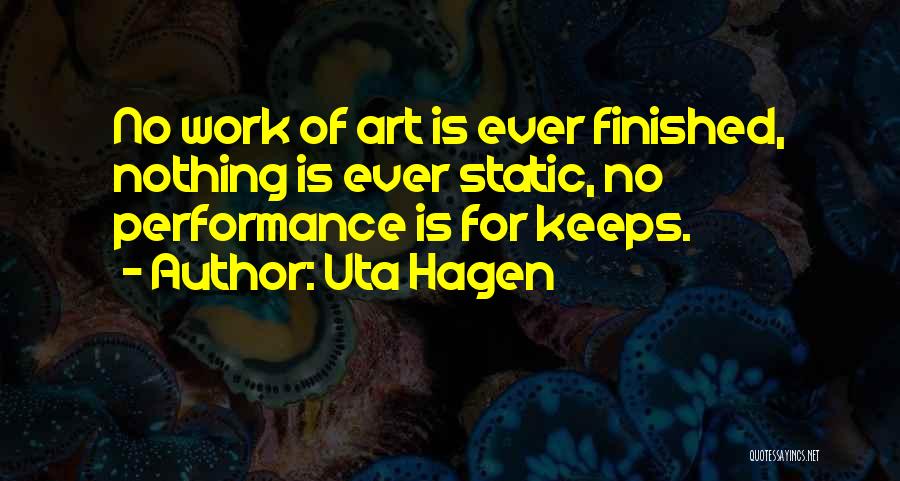 No work of art is ever finished, nothing is ever static, no performance is for keeps.
- Author: Uta Hagen

QUOTESSAYINGS.NET